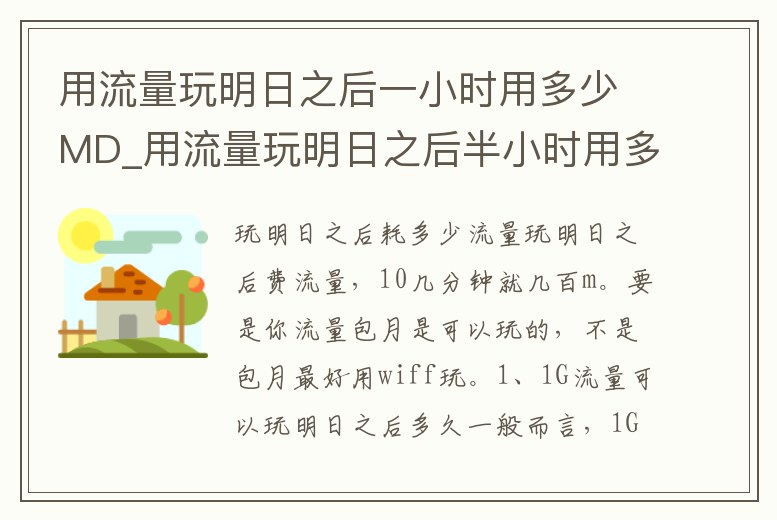 用流量玩明日之后一小时用多少MD_用流量玩明日之后半小时用多

玩明日之后耗多少流量玩明日之后费流量，10几分钟就几百m。要是你流量包月是可以玩的，不是包月最好用wiff玩。1、1G流量可以玩明日之后多久一般而言，1G